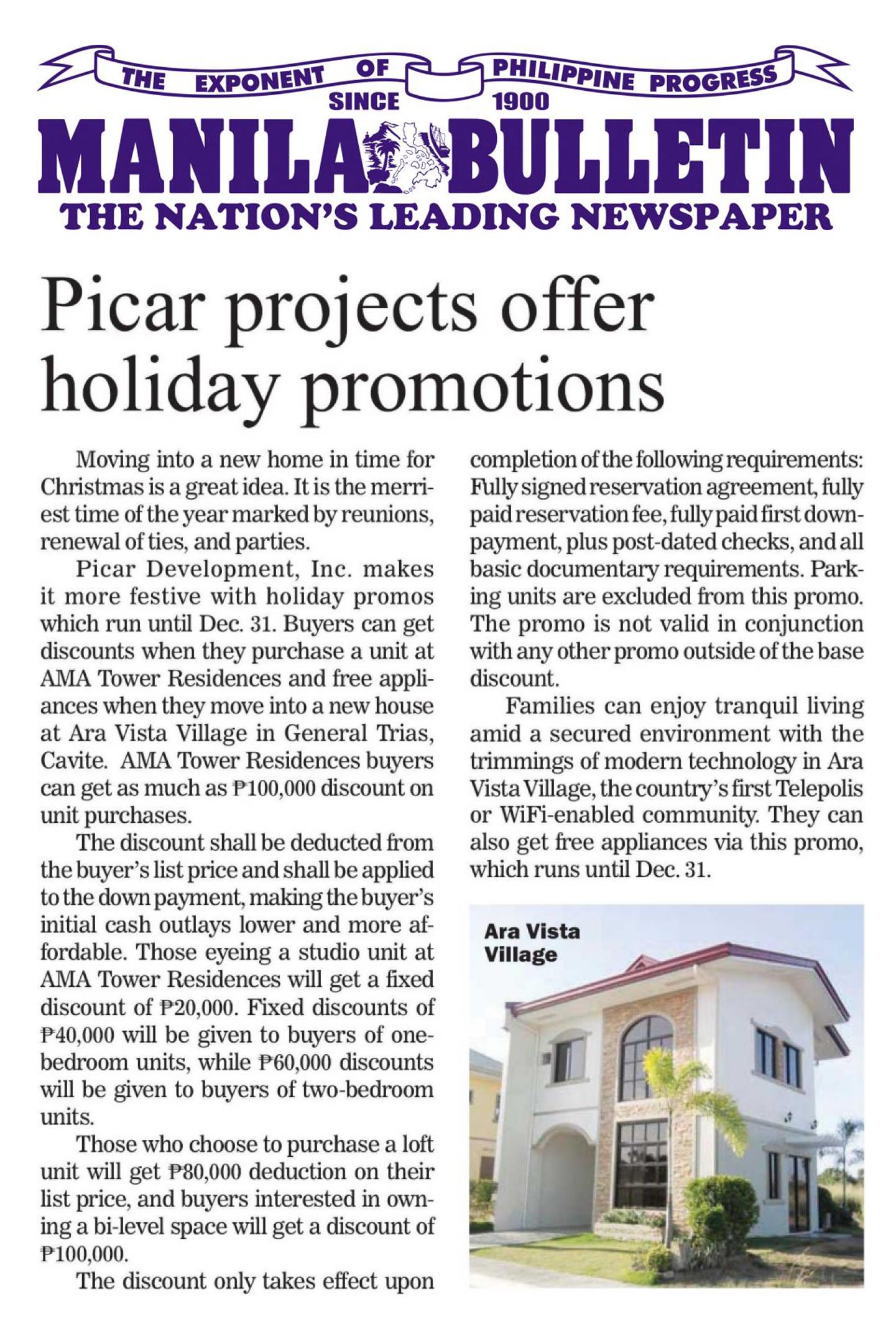 THE EXPONENT OF PHILIPPINE PROGRESS
SINCE 1900
MANILA BULLETIN
THE NATION'S LEADING NEWSPAPER

Picar projects offer holiday promotions

Moving into a new home in time for Christmas is a great idea. It is the merriest time of the year marked by reunions, renewal of ties, and parties.

Picar Development, Inc. makes it more festive with holiday promos which run until Dec. 31. Buyers can get discounts when they purchase a unit at AMA Tower Residences and free appliances when they move into a new house at Ara Vista Village in General Trias, Cavite. AMA Tower Residences buyers can get as much as ₱100,000 discount on unit purchases.

The discount shall be deducted from the buyer's list price and shall be applied to the down payment, making the buyer's initial cash outlays lower and more affordable. Those eyeing a studio unit at AMA Tower Residences will get a fixed discount of ₱20,000. Fixed discounts of ₱40,000 will be given to buyers of one-bedroom units, while ₱60,000 discounts will be given to buyers of two-bedroom units.

Those who choose to purchase a loft unit will get ₱80,000 deduction on their list price, and buyers interested in owning a bi-level space will get a discount of ₱100,000.

The discount only takes effect upon completion of the following requirements: Fully signed reservation agreement, fully paid reservation fee, fully paid first downpayment, plus post-dated checks, and all basic documentary requirements. Parking units are excluded from this promo. The promo is not valid in conjunction with any other promo outside of the base discount.

Families can enjoy tranquil living amid a secured environment with the trimmings of modern technology in Ara Vista Village, the country's first Telepolis or WiFi-enabled community. They can also get free appliances via this promo, which runs until Dec. 31.

Ara Vista Village